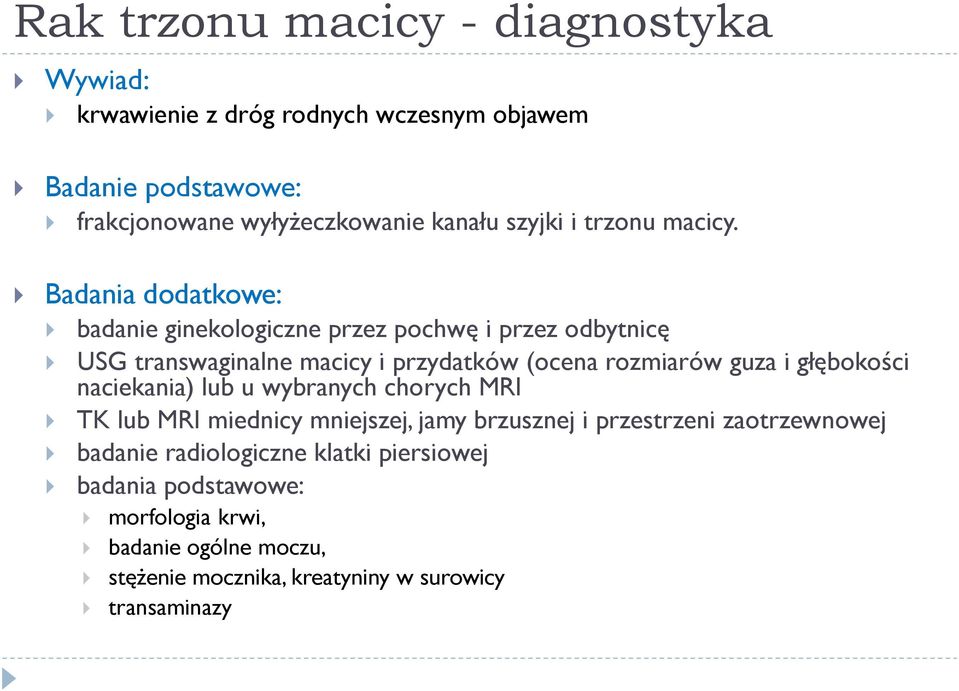 Rak trzonu macicy - diagnostyka

Wywiad:

krwawienie z dróg rodnych wczesnym objawem

Badanie podstawowe:

frakcjonowane wyłyżeczkowanie kanału szyjki i trzonu macicy.

Badania dodatkowe:

badanie ginekologiczne przez pochwę i przez odbytnicę

USG transwaginalne macicy i przydatków (ocena rozmiarów guza i głębokości naciekania) lub u wybranych chorych MRI

TK lub MRI miednicy mniejszej, jamy brzusznej i przestrzeni zaotrzewnowej

badanie radiologiczne klatki piersiowej

badania podstawowe:

morfologia krwi,

badanie ogólne moczu,

stężenie mocznika, kreatyniny w surowicy

transaminazy